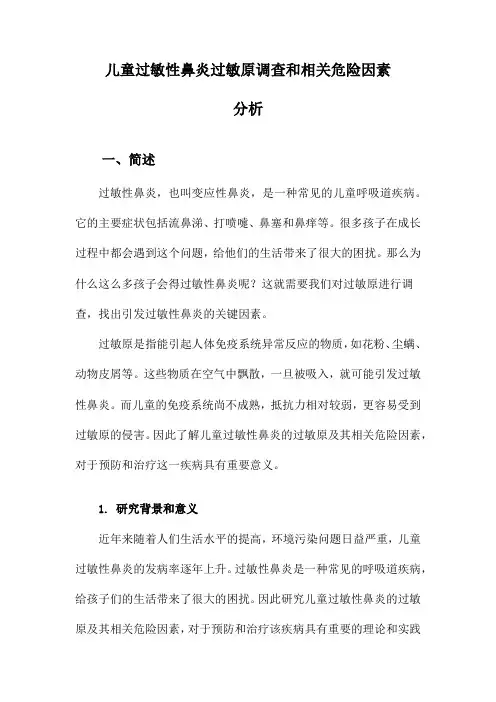 儿童过敏性鼻炎过敏原调查和相关危险因素分析

一、简述

过敏性鼻炎，也叫变应性鼻炎，是一种常见的儿童呼吸道疾病。它的主要症状包括流鼻涕、打喷嚏、鼻塞和鼻痒等。很多孩子在成长过程中都会遇到这个问题，给他们的生活带来了很大的困扰。那么为什么这么多孩子会得过敏性鼻炎呢？这就需要我们对过敏原进行调查，找出引发过敏性鼻炎的关键因素。

过敏原是指能引起人体免疫系统异常反应的物质，如花粉、尘螨、动物皮屑等。这些物质在空气中飘散，一旦被吸入，就可能引发过敏性鼻炎。而儿童的免疫系统尚不成熟，抵抗力相对较弱，更容易受到过敏原的侵害。因此了解儿童过敏性鼻炎的过敏原及其相关危险因素，对于预防和治疗这一疾病具有重要意义。

1. 研究背景和意义

近年来随着人们生活水平的提高，环境污染问题日益严重，儿童过敏性鼻炎的发病率逐年上升。过敏性鼻炎是一种常见的呼吸道疾病，给孩子们的生活带来了很大的困扰。因此研究儿童过敏性鼻炎的过敏原及其相关危险因素，对于预防和治疗该疾病具有重要的理论和实践